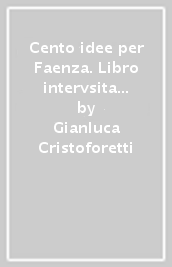 Cento idee per Faenza. Libro intervsita...
by
Gianluca Cristoforetti